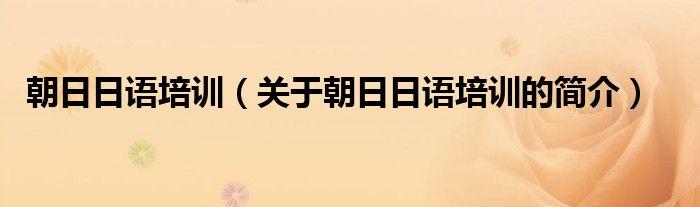 朝日日语培训（关于朝日日语培训的简介）